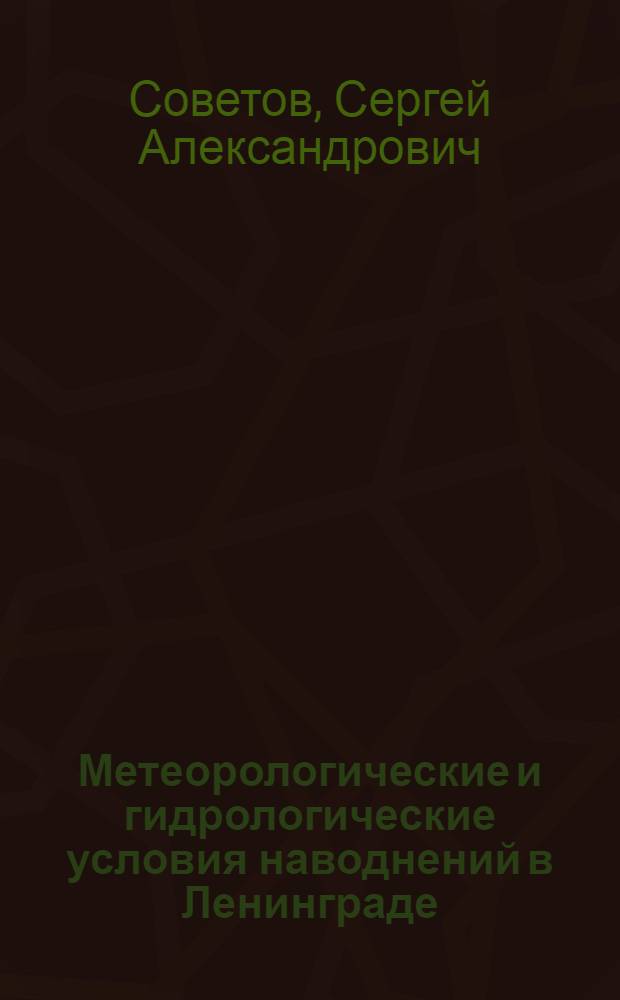 Советов, Сергей Александрович

Метеорологические и гидрологические условия наводнений в Ленинграде